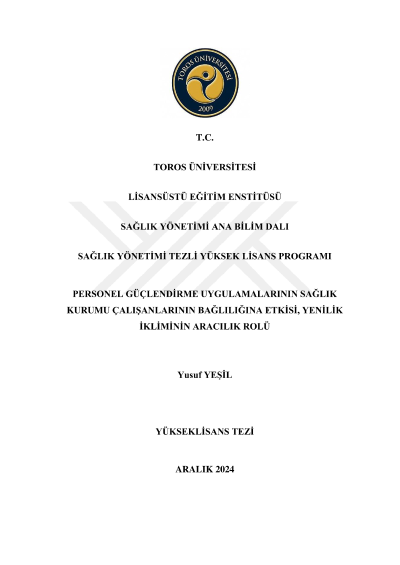 TOROS ÜNİVERSİTESİ
2009

T.C.

TOROS ÜNİVERSİTESİ

LİSANSÜSTÜ EĞİTİM ENSTİTÜSÜ

SAĞLIK YÖNETİMİ ANA BİLİM DALI

SAĞLIK YÖNETİMİ TEZLİ YÜKSEK LİSANS PROGRAMI

PERSONEL GÜÇLENDİRME UYGULAMALARININ SAĞLIK KURUMU ÇALIŞANLARININ BAĞLILIĞINA ETKİSİ, YENİLİK İKLİMİNİN ARACILIK ROLÜ

Yusuf YEŞİL

YÜKSEKLİSANS TEZİ

ARALIK 2024